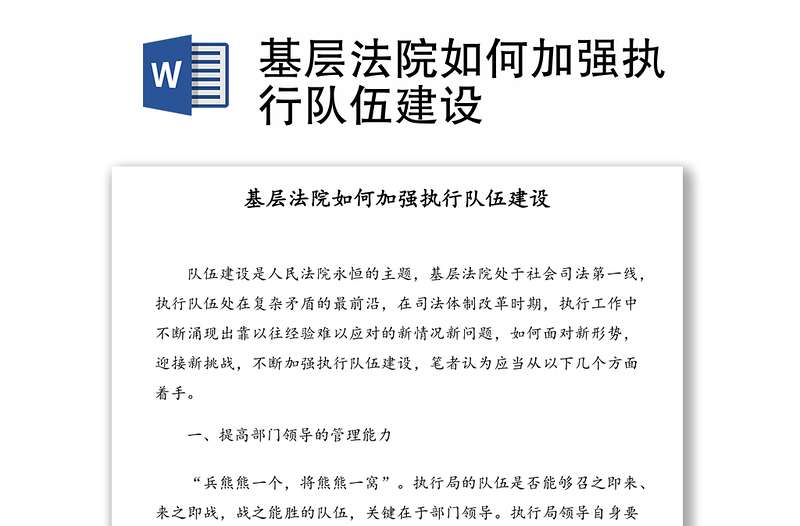 W

基层法院如何加强执行队伍建设

基层法院如何加强执行队伍建设

队伍建设是人民法院永恒的主题，基层法院处于社会司法第一线，执行队伍处在复杂矛盾的最前沿，在司法体制改革时期，执行工作中不断涌现出靠以往经验难以应对的新情况新问题，如何面对新形势，迎接新挑战，不断加强执行队伍建设，笔者认为应当从以下几个方面着手。

一、提高部门领导的管理能力

“兵熊熊一个，将熊熊一窝”。执行局的队伍是否能够召之即来、来之即战，战之能胜的队伍，关键在于部门领导。执行局领导自身要